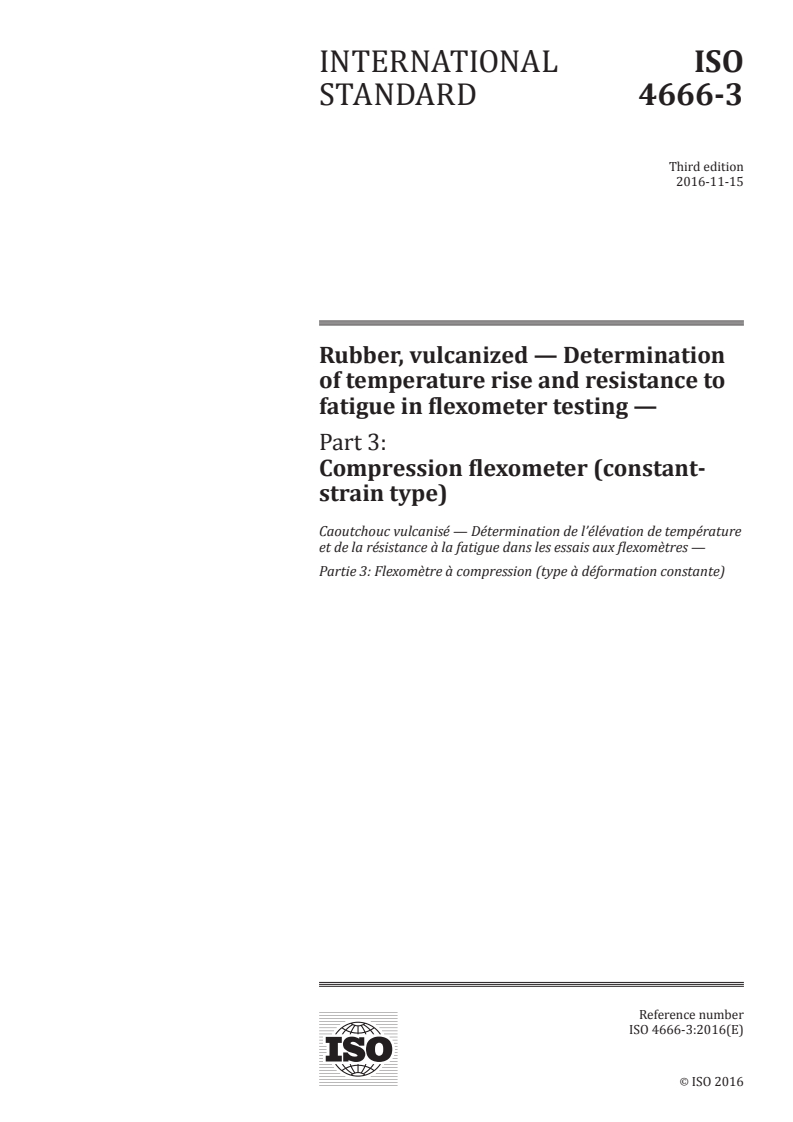 INTERNATIONAL STANDARD

ISO 4666-3

Third edition
2016-11-15

Rubber, vulcanized — Determination of temperature rise and resistance to fatigue in flexometer testing —

Part 3:
Compression flexometer (constant-strain type)

Caoutchouc vulcanisé — Détermination de l'élévation de température et de la résistance à la fatigue dans les essais aux flexomètres —

Partie 3: Flexomètre à compression (type à déformation constante)

ISO

Reference number
ISO 4666-3:2016(E)

© ISO 2016